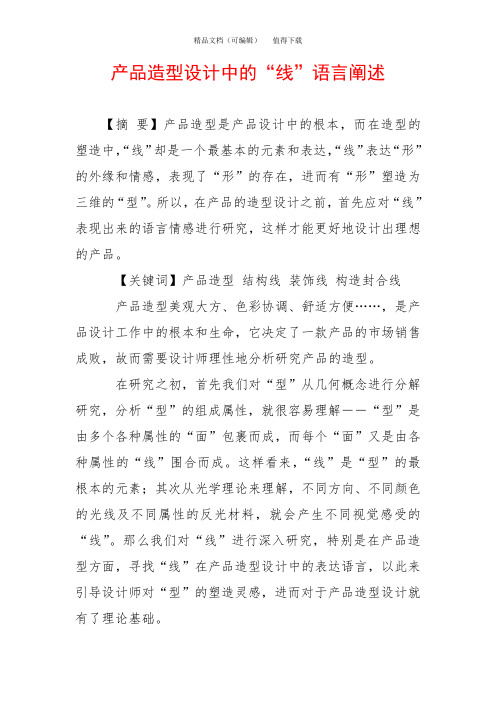 精品文档（可编辑）　　值得下载

产品造型设计中的“线”语言阐述

【摘　要】产品造型是产品设计中的根本，而在造型的塑造中，“线”却是一个最基本的元素和表达，“线”表达“形”的外缘和情感，表现了“形”的存在，进而有“形”塑造为三维的“型”。所以，在产品的造型设计之前，首先应对“线”表现出来的语言情感进行研究，这样才能更好地设计出理想的产品。

【关键词】产品造型　结构线　装饰线　构造封合线

产品造型美观大方、色彩协调、舒适方便……，是产品设计工作中的根本和生命，它决定了一款产品的市场销售成败，故而需要设计师理性地分析研究产品的造型。

在研究之初，首先我们对“型”从几何概念进行分解研究，分析“型”的组成属性，就很容易理解——“型”是由多个各种属性的“面”包裹而成，而每个“面”又是由各种属性的“线”围合而成。这样看来，“线”是“型”的最根本的元素；其次从光学理论来理解，不同方向、不同颜色的光线及不同属性的反光材料，就会产生不同视觉感受的“线”。那么我们对“线”进行深入研究，特别是在产品造型方面，寻找“线”在产品造型设计中的表达语言，以此来引导设计师对“型”的塑造灵感，进而对于产品造型设计就有了理论基础。